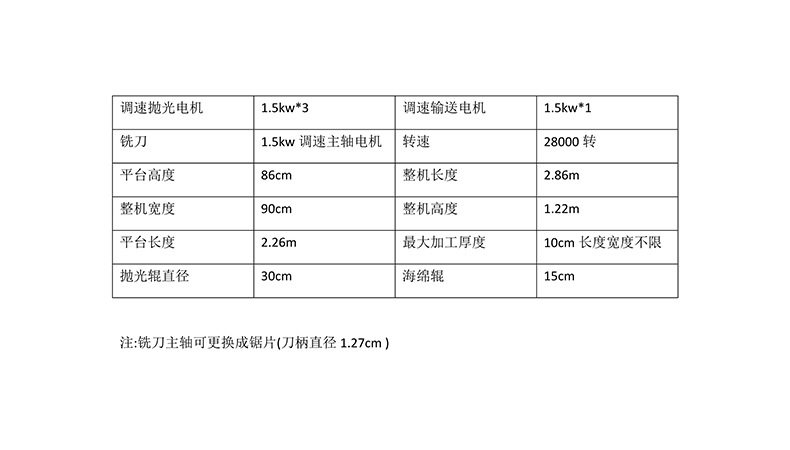 | 调速抛光电机 | 1.5kw*3 | 调速输送电机 | 1.5kw*1 |
|---|---|---|---|
| 铣刀 | 1.5kw 调速主轴电机 | 转速 | 28000 转 |
| 平台高度 | 86cm | 整机长度 | 2.86m |
| 整机宽度 | 90cm | 整机高度 | 1.22m |
| 平台长度 | 2.26m | 最大加工厚度 | 10cm 长度宽度不限 |
| 抛光辊直径 | 30cm | 海绵辊 | 15cm |

注:铣刀主轴可更换成锯片(刀柄直径 1.27cm )